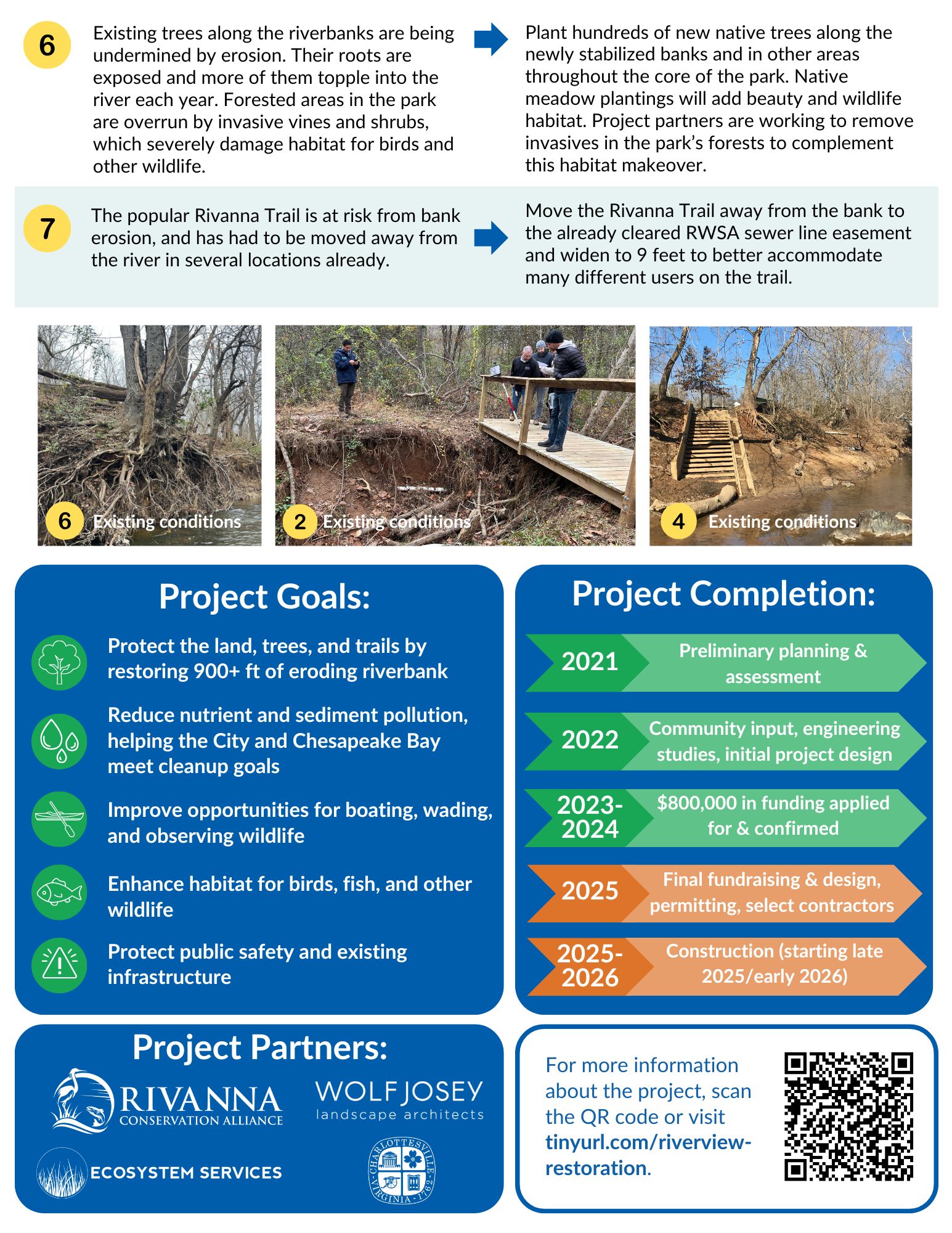 6

Existing trees along the riverbanks are being undermined by erosion. Their roots are exposed and more of them topple into the river each year. Forested areas in the park are overrun by invasive vines and shrubs, which severely damage habitat for birds and other wildlife.

Plant hundreds of new native trees along the newly stabilized banks and in other areas throughout the core of the park. Native meadow plantings will add beauty and wildlife habitat. Project partners are working to remove invasives in the park's forests to complement this habitat makeover.

7

The popular Rivanna Trail is at risk from bank erosion, and has had to be moved away from the river in several locations already.

Move the Rivanna Trail away from the bank to the already cleared RWSA sewer line easement and widen to 9 feet to better accommodate many different users on the trail.

6 Existing conditions

2 Existing conditions

4 Existing conditions

Project Goals:

Protect the land, trees, and trails by restoring 900+ ft of eroding riverbank

Reduce nutrient and sediment pollution, helping the City and Chesapeake Bay meet cleanup goals

Improve opportunities for boating, wading, and observing wildlife

Enhance habitat for birds, fish, and other wildlife

Protect public safety and existing infrastructure

Project Completion:

2021 Preliminary planning & assessment

2022 Community input, engineering studies, initial project design

2023-2024 $800,000 in funding applied for & confirmed

2025 Final fundraising & design, permitting, select contractors

2025-2026 Construction (starting late 2025/early 2026)

Project Partners:

RIVANNA CONSERVATION ALLIANCE

WOLF JOSEY landscape architects

ECOSYSTEM SERVICES

CHARLOTTESVILLE VIRGINIA 1762

For more information about the project, scan the QR code or visit tinyurl.com/riverview-restoration.